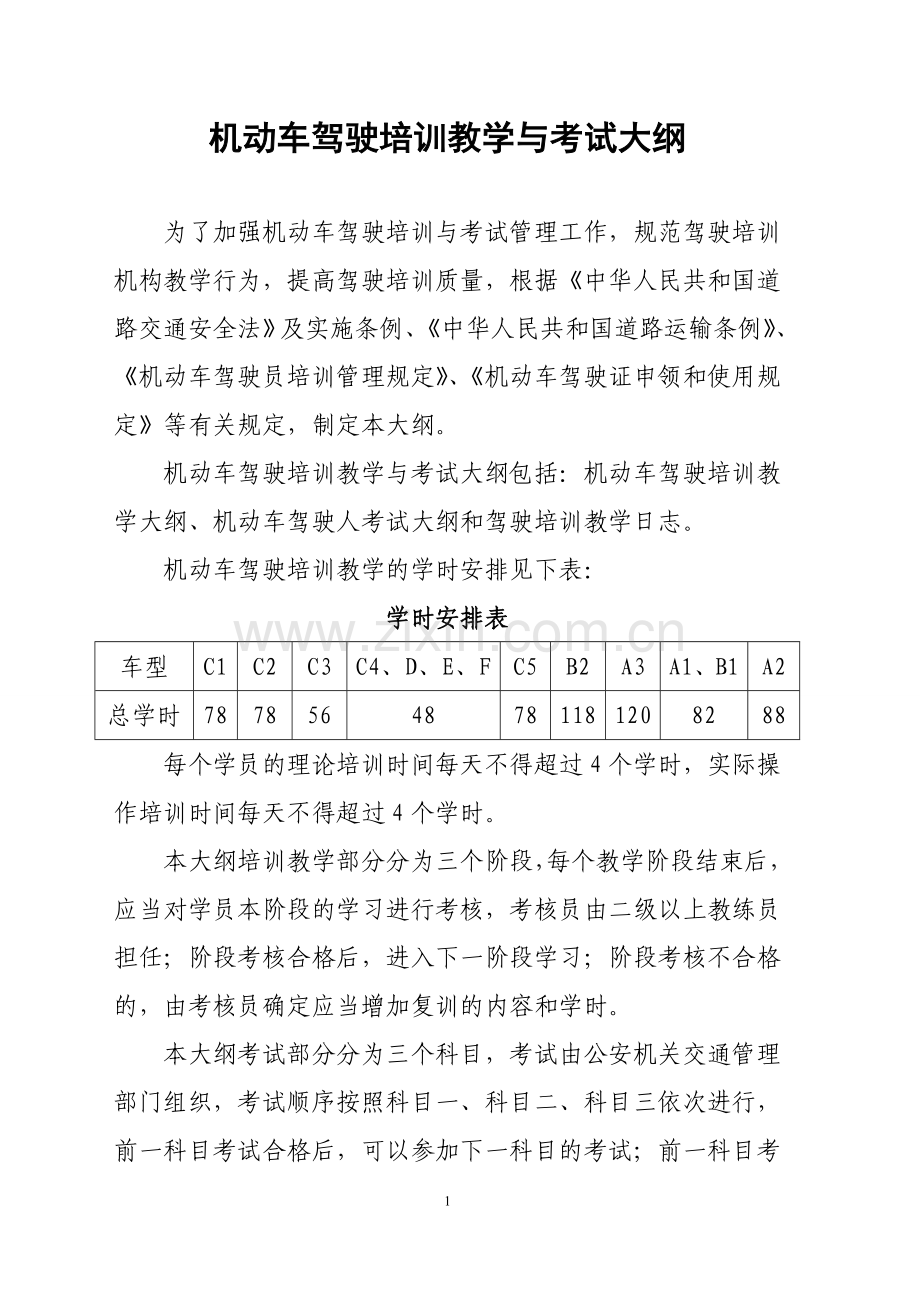 机动车驾驶培训教学与考试大纲

为了加强机动车驾驶培训与考试管理工作，规范驾驶培训机构教学行为，提高驾驶培训质量，根据《中华人民共和国道路交通安全法》及实施条例、《中华人民共和国道路运输条例》、《机动车驾驶员培训管理规定》、《机动车驾驶证申领和使用规定》等有关规定，制定本大纲。

机动车驾驶培训教学与考试大纲包括：机动车驾驶培训教学大纲、机动车驾驶人考试大纲和驾驶培训教学日志。

机动车驾驶培训教学的学时安排见下表：

学时安排表

| 车型 | C1 | C2 | C3 | C4、D、E、F | C5 | B2 | A3 | A1、B1 | A2 |
|---|---|---|---|---|---|---|---|---|---|
| 总学时 | 78 | 78 | 56 | 48 | 78 | 118 | 120 | 82 | 88 |

每个学员的理论培训时间每天不得超过4个学时，实际操作培训时间每天不得超过4个学时。

本大纲培训教学部分分为三个阶段，每个教学阶段结束后，应当对学员本阶段的学习进行考核，考核员由二级以上教练员担任；阶段考核合格后，进入下一阶段学习；阶段考核不合格的，由考核员确定应当增加复训的内容和学时。

本大纲考试部分分为三个科目，考试由公安机关交通管理部门组织，考试顺序按照科目一、科目二、科目三依次进行，前一科目考试合格后，可以参加下一科目的考试；前一科目考

1

www.zixin.com.cn